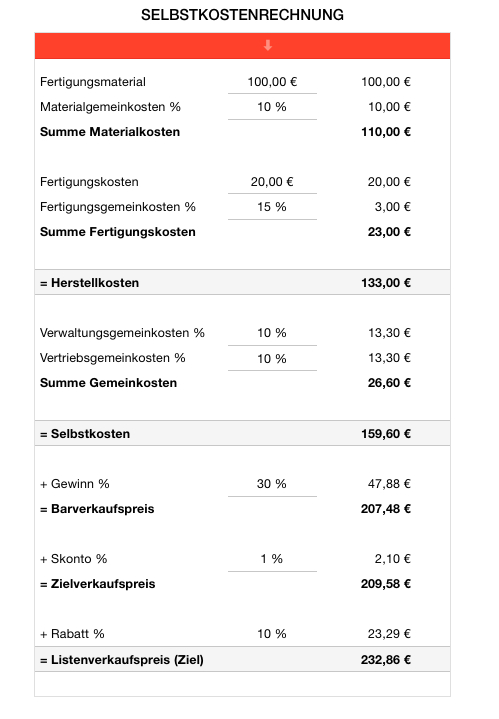 SELBSTKOSTENRECHNUNG

| | | |
|---|---|---|
| Fertigungsmaterial | 100,00 € | 100,00 € |
| Materialgemeinkosten % | 10 % | 10,00 € |
| **Summe Materialkosten** | | **110,00 €** |
| Fertigungskosten | 20,00 € | 20,00 € |
| Fertigungsgemeinkosten % | 15 % | 3,00 € |
| **Summe Fertigungskosten** | | **23,00 €** |
| **= Herstellkosten** | | **133,00 €** |
| Verwaltungsgemeinkosten % | 10 % | 13,30 € |
| Vertriebsgemeinkosten % | 10 % | 13,30 € |
| **Summe Gemeinkosten** | | **26,60 €** |
| **= Selbstkosten** | | **159,60 €** |
| + Gewinn % | 30 % | 47,88 € |
| **= Barverkaufspreis** | | **207,48 €** |
| + Skonto % | 1 % | 2,10 € |
| **= Zielverkaufspreis** | | **209,58 €** |
| + Rabatt % | 10 % | 23,29 € |
| **= Listenverkaufspreis (Ziel)** | | **232,86 €** |